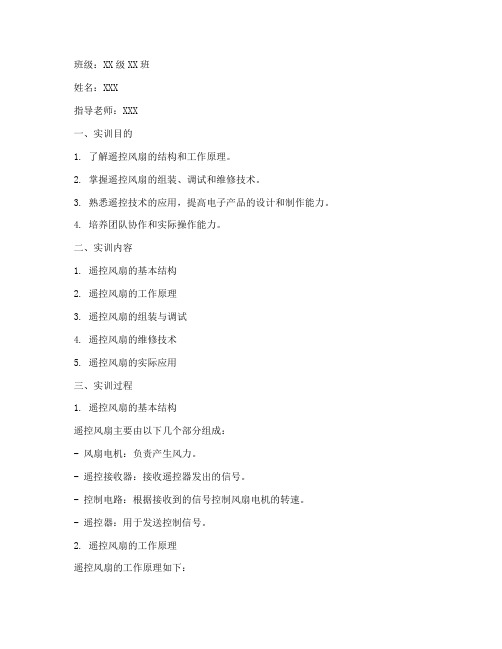 班级：XX 级 XX 班

姓名：XXX

指导老师：XXX

一、实训目的

1. 了解遥控风扇的结构和工作原理。

2. 掌握遥控风扇的组装、调试和维修技术。

3. 熟悉遥控技术的应用，提高电子产品的设计和制作能力。

4. 培养团队协作和实际操作能力。

二、实训内容

1. 遥控风扇的基本结构

2. 遥控风扇的工作原理

3. 遥控风扇的组装与调试

4. 遥控风扇的维修技术

5. 遥控风扇的实际应用

三、实训过程

1. 遥控风扇的基本结构

遥控风扇主要由以下几个部分组成：

- 风扇电机：负责产生风力。

- 遥控接收器：接收遥控器发出的信号。

- 控制电路：根据接收到的信号控制风扇电机的转速。

- 遥控器：用于发送控制信号。

2. 遥控风扇的工作原理

遥控风扇的工作原理如下：